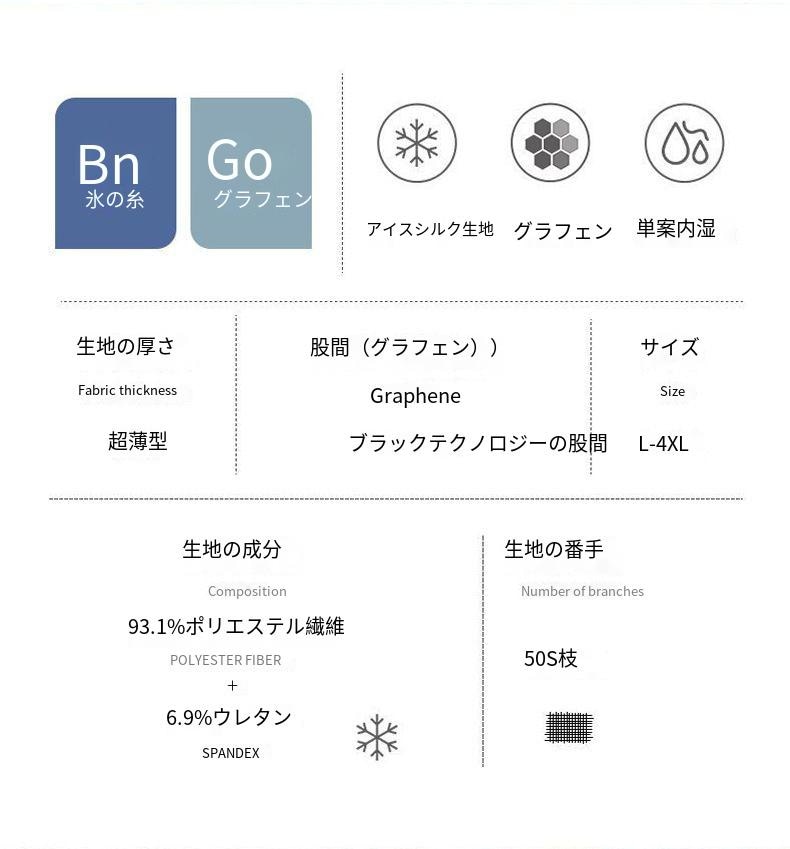 Bn
氷の糸

Go
グラフェン

アイスシルク生地

グラフェン

単案内湿

生地の厚さ

Fabric thickness

超薄型

股間（グラフェン））

Graphene

ブラックテクノロジーの股間

サイズ

Size

L-4XL

生地の成分

Composition

93.1%ポリエステル繊維

POLYESTER FIBER

+

6.9%ウレタン

SPANDEX

生地の番手

Number of branches

50S枝